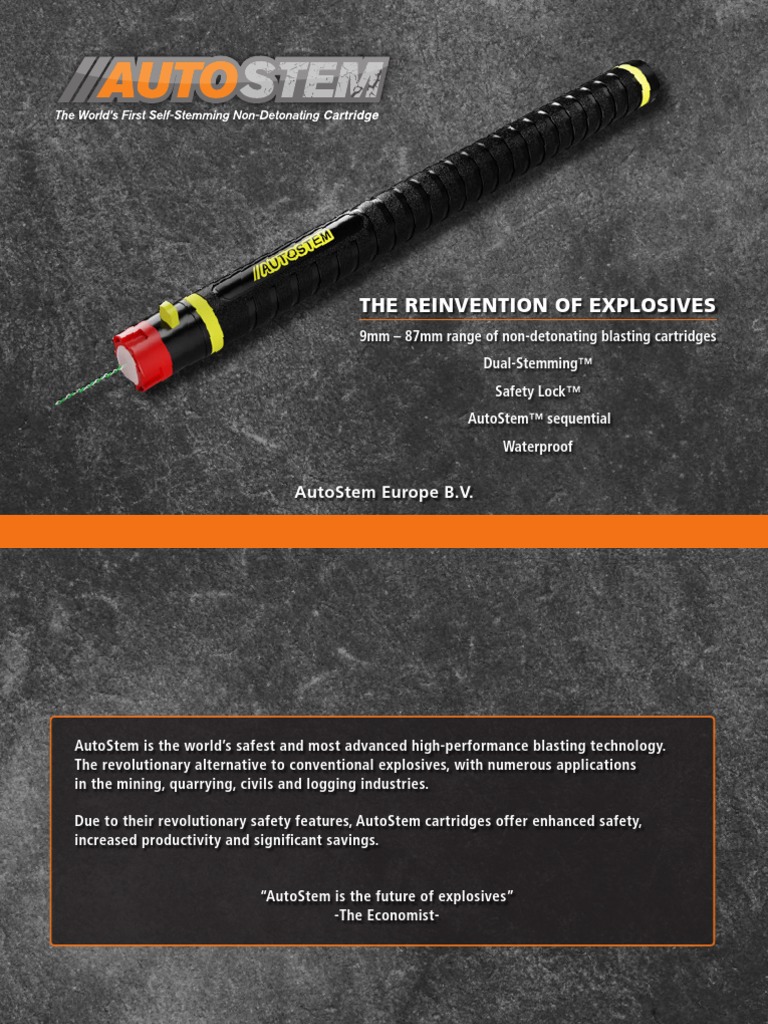 AUTOSTEM
The World's First Self-Stemming Non-Detonating Cartridge

AUTOSTEM

THE REINVENTION OF EXPLOSIVES
9mm – 87mm range of non-detonating blasting cartridges
Dual-Stemming™
Safety Lock™
AutoStem™ sequential
Waterproof

AutoStem Europe B.V.

AutoStem is the world's safest and most advanced high-performance blasting technology. The revolutionary alternative to conventional explosives, with numerous applications in the mining, quarrying, civils and logging industries.

Due to their revolutionary safety features, AutoStem cartridges offer enhanced safety, increased productivity and significant savings.

"AutoStem is the future of explosives"
-The Economist-